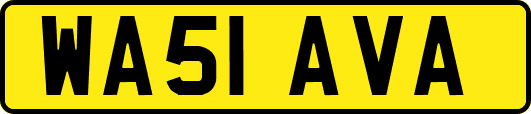 WA51 AVA